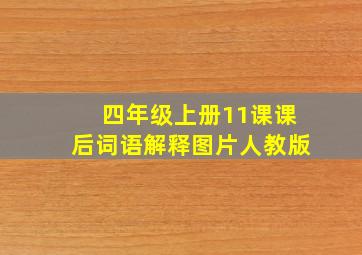 四年级上册11课课后词语解释图片人教版